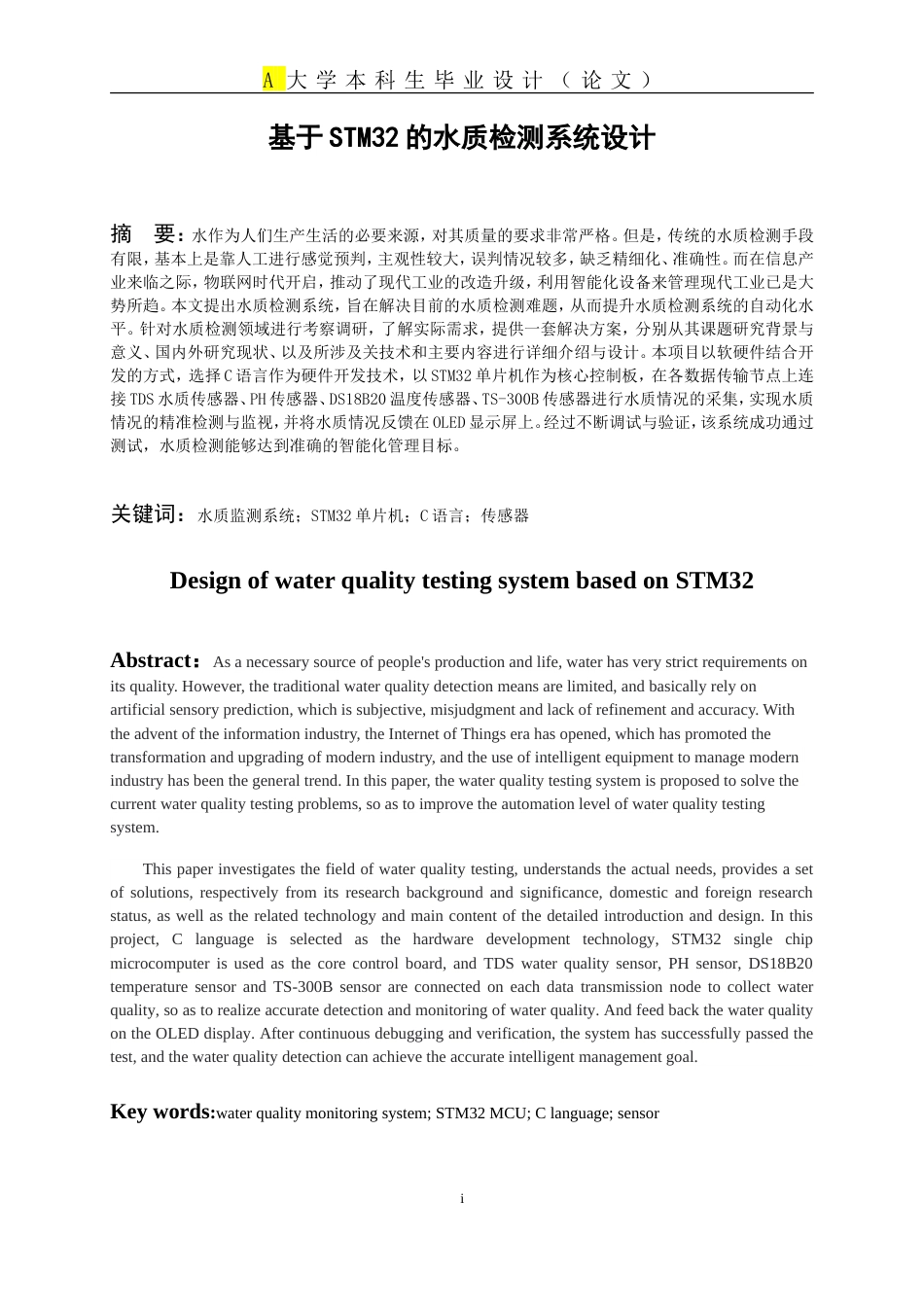 A 大学本科生毕业设计（论文）

基于STM32的水质检测系统设计

摘　要：水作为人们生产生活的必要来源，对其质量的要求非常严格。但是，传统的水质检测手段有限，基本上是靠人工进行感觉预判，主观性较大，误判情况较多，缺乏精细化、准确性。而在信息产业来临之际，物联网时代开启，推动了现代工业的改造升级，利用智能化设备来管理现代工业已是大势所趋。本文提出水质检测系统，旨在解决目前的水质检测难题，从而提升水质检测系统的自动化水平。针对水质检测领域进行考察调研，了解实际需求，提供一套解决方案，分别从其课题研究背景与意义、国内外研究现状、以及所涉及关技术和主要内容进行详细介绍与设计。本项目以软硬件结合开发的方式，选择C语言作为硬件开发技术，以STM32单片机作为核心控制板，在各数据传输节点上连接TDS水质传感器、PH传感器、DS18B20温度传感器、TS-300B传感器进行水质情况的采集，实现水质情况的精准检测与监视，并将水质情况反馈在OLED显示屏上。经过不断调试与验证，该系统成功通过测试，水质检测能够达到准确的智能化管理目标。

关键词：水质监测系统；STM32单片机；C语言；传感器

Design of water quality testing system based on STM32

Abstract：As a necessary source of people's production and life, water has very strict requirements on its quality. However, the traditional water quality detection means are limited, and basically rely on artificial sensory prediction, which is subjective, misjudgment and lack of refinement and accuracy. With the advent of the information industry, the Internet of Things era has opened, which has promoted the transformation and upgrading of modern industry, and the use of intelligent equipment to manage modern industry has been the general trend. In this paper, the water quality testing system is proposed to solve the current water quality testing problems, so as to improve the automation level of water quality testing system.

This paper investigates the field of water quality testing, understands the actual needs, provides a set of solutions, respectively from its research background and significance, domestic and foreign research status, as well as the related technology and main content of the detailed introduction and design. In this project, C language is selected as the hardware development technology, STM32 single chip microcomputer is used as the core control board, and TDS water quality sensor, PH sensor, DS18B20 temperature sensor and TS-300B sensor are connected on each data transmission node to collect water quality, so as to realize accurate detection and monitoring of water quality. And feed back the water quality on the OLED display. After continuous debugging and verification, the system has successfully passed the test, and the water quality detection can achieve the accurate intelligent management goal.

Key words:water quality monitoring system; STM32 MCU; C language; sensor

i